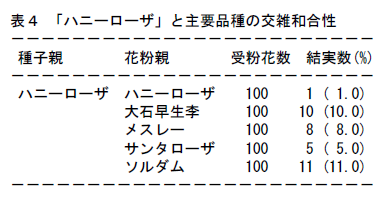 表４　「ハニーローザ」と主要品種の交雑和合性

| 種子親 | 花粉親 | 受粉花数 | 結実数(%) |
|---|---|---|---|
| ハニーローザ | ハニーローザ | 100 | 1 ( 1.0) |
| | 大石早生李 | 100 | 10 (10.0) |
| | メスレー | 100 | 8 ( 8.0) |
| | サンタローザ | 100 | 5 ( 5.0) |
| | ソルダム | 100 | 11 (11.0) |